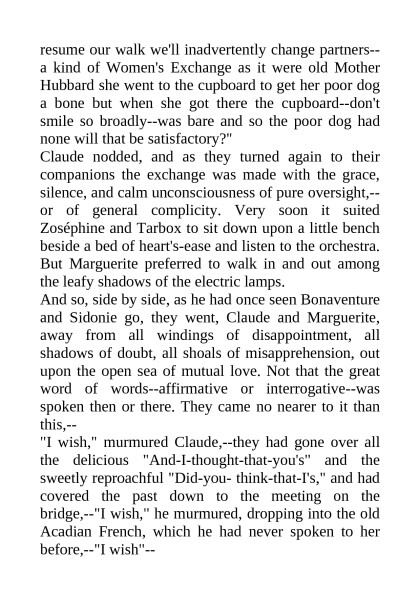 resume our walk we'll inadvertently change partners--a kind of Women's Exchange as it were old Mother Hubbard she went to the cupboard to get her poor dog a bone but when she got there the cupboard--don't smile so broadly--was bare and so the poor dog had none will that be satisfactory?"
Claude nodded, and as they turned again to their companions the exchange was made with the grace, silence, and calm unconsciousness of pure oversight,--or of general complicity. Very soon it suited Zoséphine and Tarbox to sit down upon a little bench beside a bed of heart's-ease and listen to the orchestra. But Marguerite preferred to walk in and out among the leafy shadows of the electric lamps.
And so, side by side, as he had once seen Bonaventure and Sidonie go, they went, Claude and Marguerite, away from all windings of disappointment, all shadows of doubt, all shoals of misapprehension, out upon the open sea of mutual love. Not that the great word of words--affirmative or interrogative--was spoken then or there. They came no nearer to it than this,--
"I wish," murmured Claude,--they had gone over all the delicious "And-I-thought-that-you's" and the sweetly reproachful "Did-you- think-that-I's," and had covered the past down to the meeting on the bridge,--"I wish," he murmured, dropping into the old Acadian French, which he had never spoken to her before,--"I wish"--